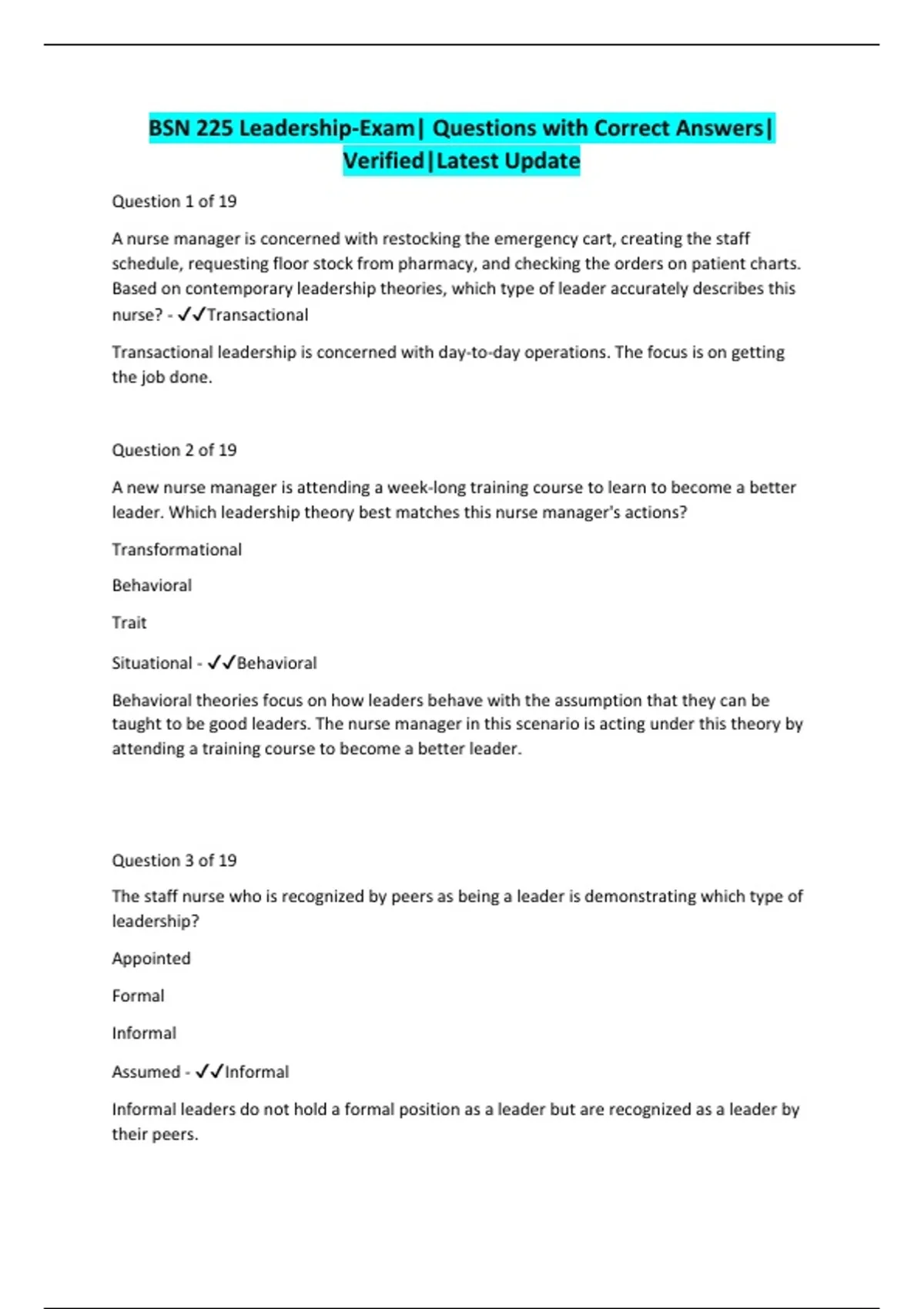 BSN 225 Leadership-Exam| Questions with Correct Answers| Verified|Latest Update

Question 1 of 19

A nurse manager is concerned with restocking the emergency cart, creating the staff schedule, requesting floor stock from pharmacy, and checking the orders on patient charts. Based on contemporary leadership theories, which type of leader accurately describes this nurse? - ✓✓Transactional

Transactional leadership is concerned with day-to-day operations. The focus is on getting the job done.

Question 2 of 19

A new nurse manager is attending a week-long training course to learn to become a better leader. Which leadership theory best matches this nurse manager's actions?

Transformational

Behavioral

Trait

Situational - ✓✓Behavioral

Behavioral theories focus on how leaders behave with the assumption that they can be taught to be good leaders. The nurse manager in this scenario is acting under this theory by attending a training course to become a better leader.

Question 3 of 19

The staff nurse who is recognized by peers as being a leader is demonstrating which type of leadership?

Appointed

Formal

Informal

Assumed - ✓✓Informal

Informal leaders do not hold a formal position as a leader but are recognized as a leader by their peers.